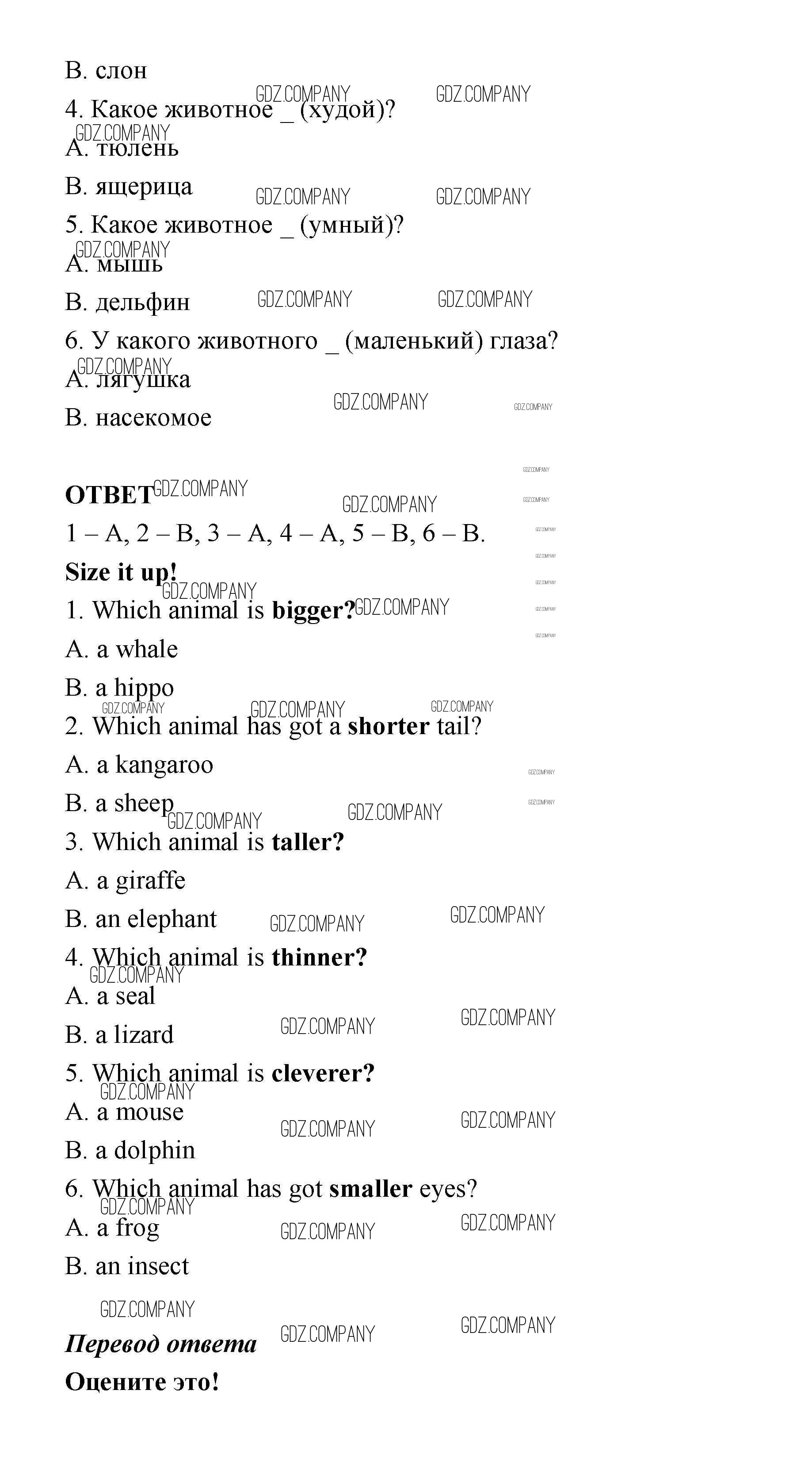 B. слон

4. Какое животное _ (худой)?

A. тюлень

B. ящерица

5. Какое животное _ (умный)?

A. мышь

B. дельфин

6. У какого животного _ (маленький) глаза?

A. лягушка

B. насекомое

ОТВЕТ

1 – A, 2 – B, 3 – A, 4 – A, 5 – B, 6 – B.

Size it up!

1. Which animal is bigger?

A. a whale

B. a hippo

2. Which animal has got a shorter tail?

A. a kangaroo

B. a sheep

3. Which animal is taller?

A. a giraffe

B. an elephant

4. Which animal is thinner?

A. a seal

B. a lizard

5. Which animal is cleverer?

A. a mouse

B. a dolphin

6. Which animal has got smaller eyes?

A. a frog

B. an insect

Перевод ответа

Оцените это!

GDZ.COMPANY